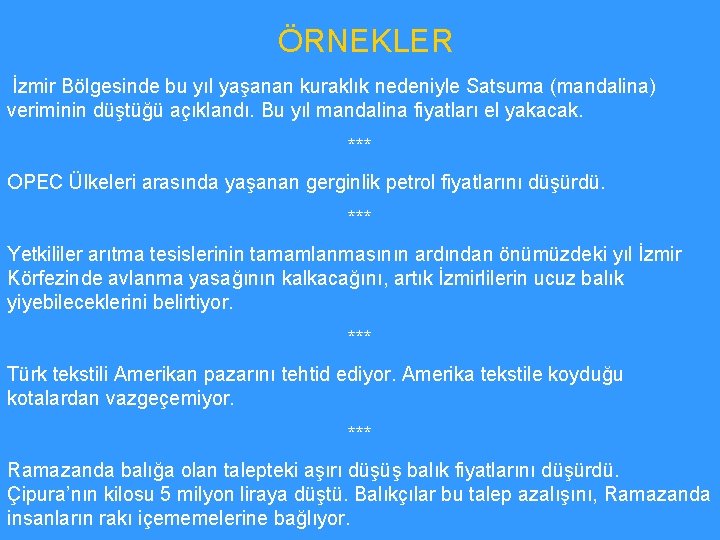 ÖRNEKLER

İzmir Bölgesinde bu yıl yaşanan kuraklık nedeniyle Satsuma (mandalina) veriminin düştüğü açıklandı. Bu yıl mandalina fiyatları el yakacak.

***

OPEC Ülkeleri arasında yaşanan gerginlik petrol fiyatlarını düşürdü.

***

Yetkililer arıtma tesislerinin tamamlanmasının ardından önümüzdeki yıl İzmir Körfezinde avlanma yasağının kalkacağını, artık İzmirlilerin ucuz balık yiyebileceklerini belirtiyor.

***

Türk tekstili Amerikan pazarını tehtid ediyor. Amerika tekstile koyduğu kotalardan vazgeçemiyor.

***

Ramazanda balığa olan talepteki aşırı düşüş balık fiyatlarını düşürdü. Çipura'nın kilosu 5 milyon liraya düştü. Balıkçılar bu talep azalışını, Ramazanda insanların rakı içememelerine bağlıyor.